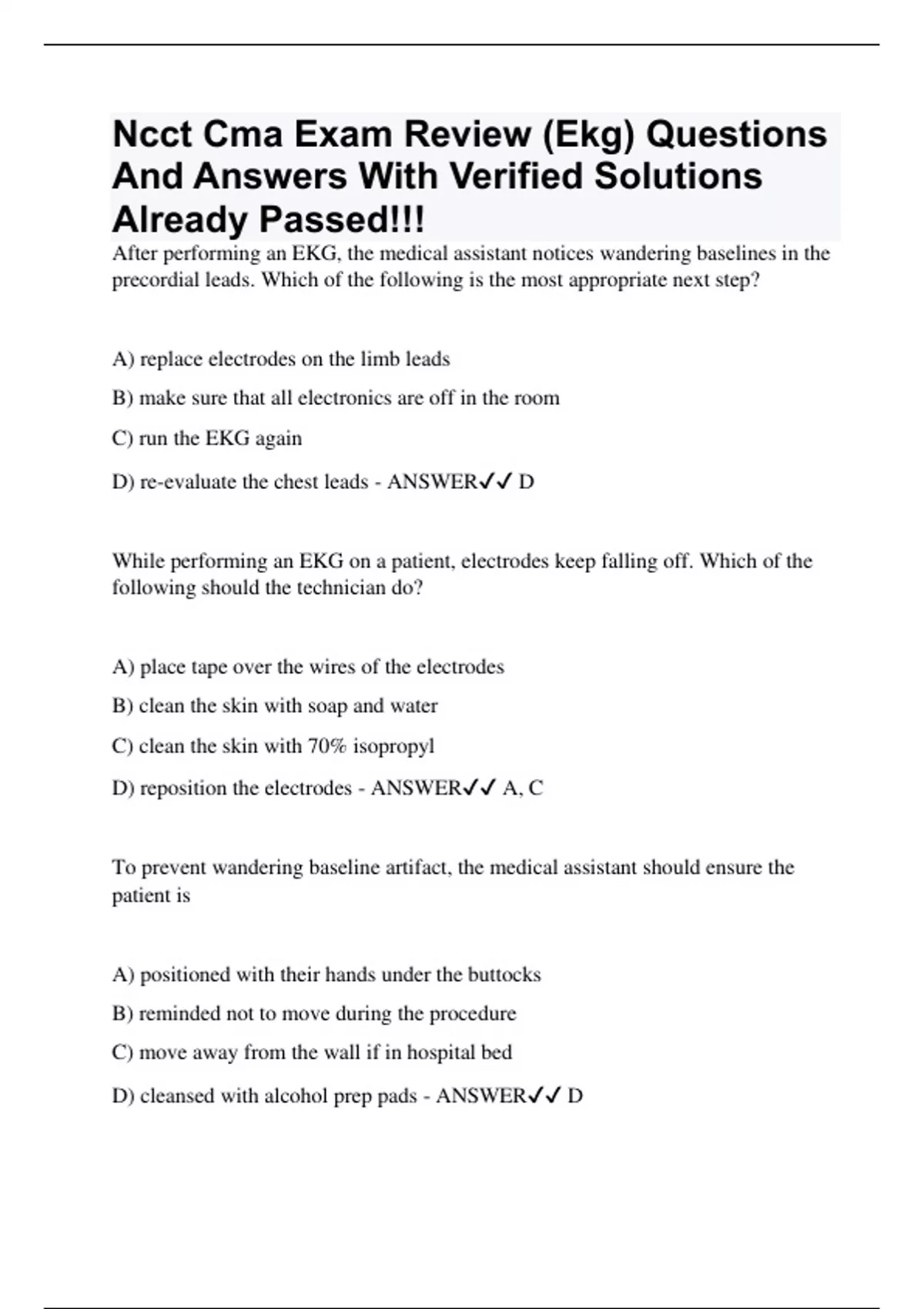 Ncct Cma Exam Review (Ekg) Questions And Answers With Verified Solutions Already Passed!!!

After performing an EKG, the medical assistant notices wandering baselines in the precordial leads. Which of the following is the most appropriate next step?

A) replace electrodes on the limb leads

B) make sure that all electronics are off in the room

C) run the EKG again

D) re-evaluate the chest leads - ANSWER✓✓ D

While performing an EKG on a patient, electrodes keep falling off. Which of the following should the technician do?

A) place tape over the wires of the electrodes

B) clean the skin with soap and water

C) clean the skin with 70% isopropyl

D) reposition the electrodes - ANSWER✓✓ A, C

To prevent wandering baseline artifact, the medical assistant should ensure the patient is

A) positioned with their hands under the buttocks

B) reminded not to move during the procedure

C) move away from the wall if in hospital bed

D) cleansed with alcohol prep pads - ANSWER✓✓ D